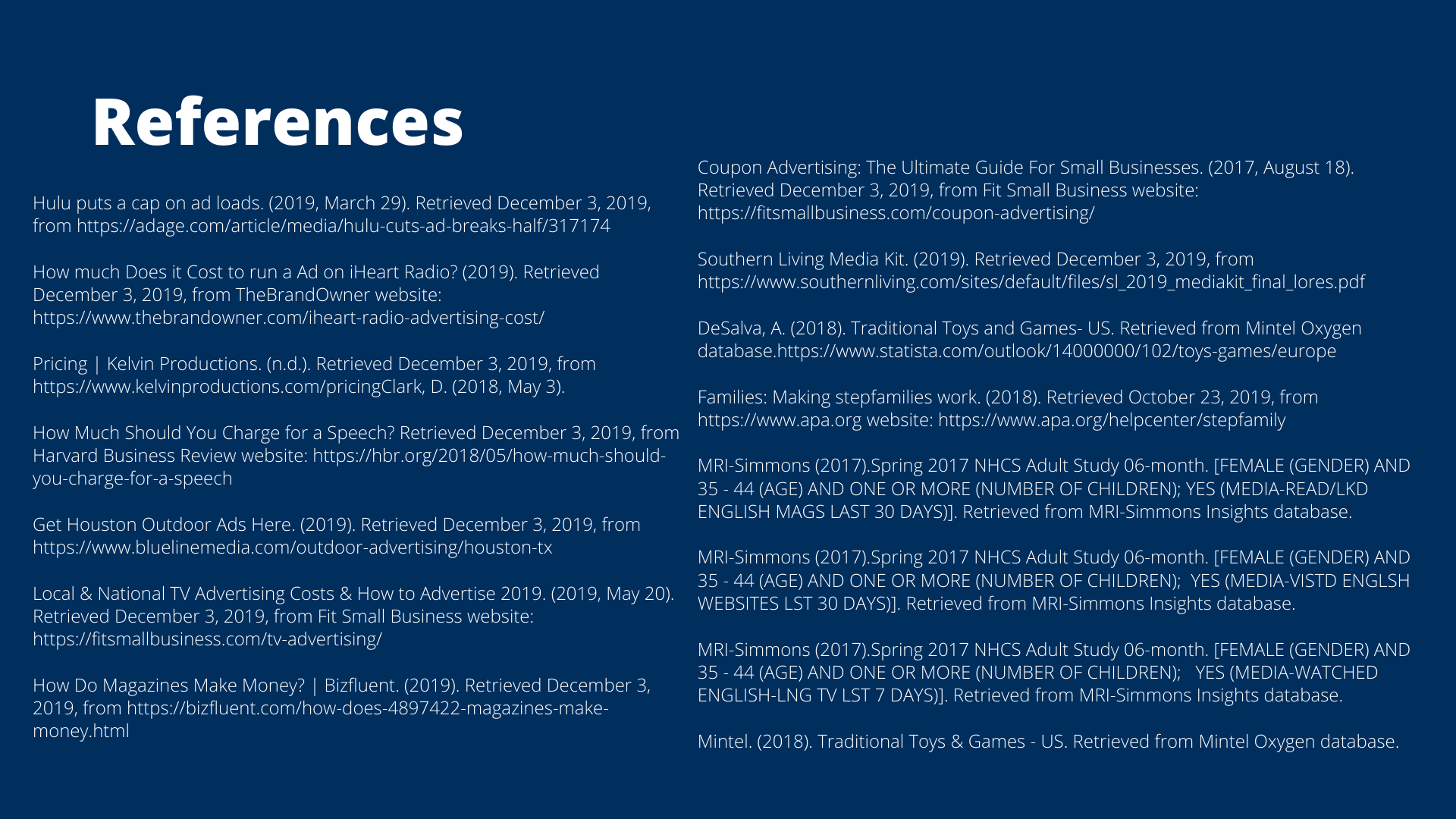 References

Hulu puts a cap on ad loads. (2019, March 29). Retrieved December 3, 2019, from https://adage.com/article/media/hulu-cuts-ad-breaks-half/317174

How much Does it Cost to run a Ad on iHeart Radio? (2019). Retrieved December 3, 2019, from TheBrandOwner website: https://www.thebrandowner.com/iheart-radio-advertising-cost/

Pricing | Kelvin Productions. (n.d.). Retrieved December 3, 2019, from https://www.kelvinproductions.com/pricingClark, D. (2018, May 3).

How Much Should You Charge for a Speech? Retrieved December 3, 2019, from Harvard Business Review website: https://hbr.org/2018/05/how-much-should-you-charge-for-a-speech

Get Houston Outdoor Ads Here. (2019). Retrieved December 3, 2019, from https://www.bluelinemedia.com/outdoor-advertising/houston-tx

Local & National TV Advertising Costs & How to Advertise 2019. (2019, May 20). Retrieved December 3, 2019, from Fit Small Business website: https://fitsmallbusiness.com/tv-advertising/

How Do Magazines Make Money? | Bizfluent. (2019). Retrieved December 3, 2019, from https://bizfluent.com/how-does-4897422-magazines-make-money.html

Coupon Advertising: The Ultimate Guide For Small Businesses. (2017, August 18). Retrieved December 3, 2019, from Fit Small Business website: https://fitsmallbusiness.com/coupon-advertising/

Southern Living Media Kit. (2019). Retrieved December 3, 2019, from https://www.southernliving.com/sites/default/files/sl_2019_mediakit_final_lores.pdf

DeSalva, A. (2018). Traditional Toys and Games- US. Retrieved from Mintel Oxygen database.https://www.statista.com/outlook/14000000/102/toys-games/europe

Families: Making stepfamilies work. (2018). Retrieved October 23, 2019, from https://www.apa.org website: https://www.apa.org/helpcenter/stepfamily

MRI-Simmons (2017).Spring 2017 NHCS Adult Study 06-month. [FEMALE (GENDER) AND 35 - 44 (AGE) AND ONE OR MORE (NUMBER OF CHILDREN); YES (MEDIA-READ/LKD ENGLISH MAGS LAST 30 DAYS)]. Retrieved from MRI-Simmons Insights database.

MRI-Simmons (2017).Spring 2017 NHCS Adult Study 06-month. [FEMALE (GENDER) AND 35 - 44 (AGE) AND ONE OR MORE (NUMBER OF CHILDREN); YES (MEDIA-VISTD ENGLSH WEBSITES LST 30 DAYS)]. Retrieved from MRI-Simmons Insights database.

MRI-Simmons (2017).Spring 2017 NHCS Adult Study 06-month. [FEMALE (GENDER) AND 35 - 44 (AGE) AND ONE OR MORE (NUMBER OF CHILDREN); YES (MEDIA-WATCHED ENGLISH-LNG TV LST 7 DAYS)]. Retrieved from MRI-Simmons Insights database.

Mintel. (2018). Traditional Toys & Games - US. Retrieved from Mintel Oxygen database.